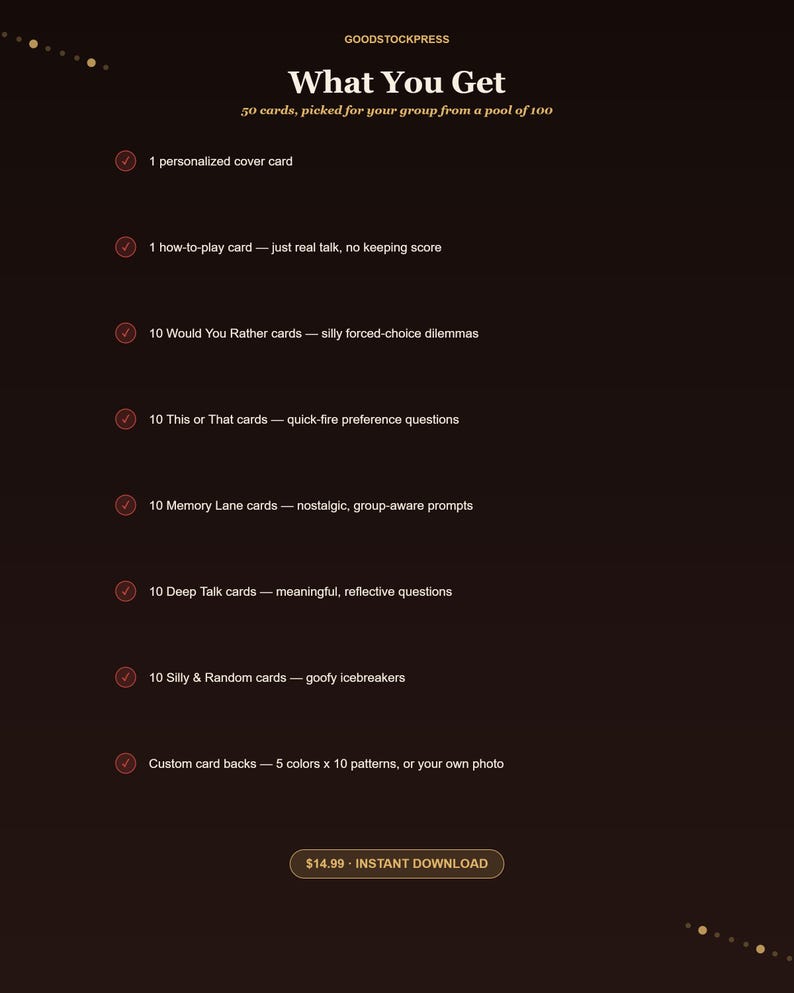 GOODSTOCKPRESS

What You Get

50 cards, picked for your group from a pool of 100

✓ 1 personalized cover card

✓ 1 how-to-play card — just real talk, no keeping score

✓ 10 Would You Rather cards — silly forced-choice dilemmas

✓ 10 This or That cards — quick-fire preference questions

✓ 10 Memory Lane cards — nostalgic, group-aware prompts

✓ 10 Deep Talk cards — meaningful, reflective questions

✓ 10 Silly & Random cards — goofy icebreakers

✓ Custom card backs — 5 colors x 10 patterns, or your own photo

$14.99 · INSTANT DOWNLOAD